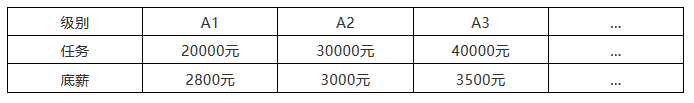 | 级别 | A1 | A2 | A3 | ... |
|---|---|---|---|---|
| 任务 | 20000元 | 30000元 | 40000元 | ... |
| 底薪 | 2800元 | 3000元 | 3500元 | ... |